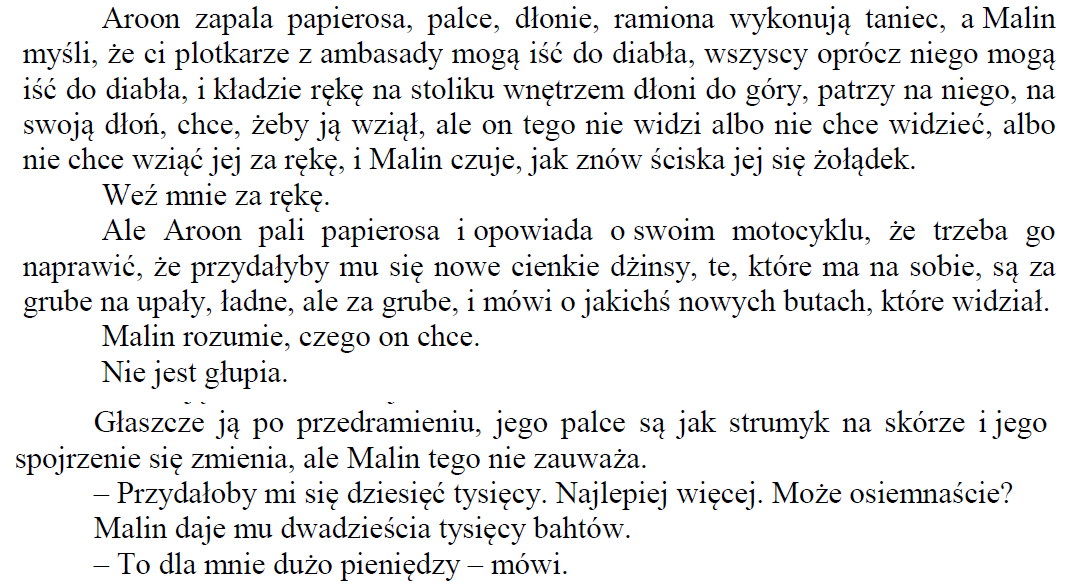 Aroon zapala papierosa, palce, dłonie, ramiona wykonują taniec, a Malin myśli, że ci plotkarze z ambasady mogą iść do diabła, wszyscy oprócz niego mogą iść do diabła, i kładzie rękę na stoliku wnętrzem dłoni do góry, patrzy na niego, na swoją dłoń, chce, żeby ją wziął, ale on tego nie widzi albo nie chce widzieć, albo nie chce wziąć jej za rękę, i Malin czuje, jak znów ściska jej się żołądek.

Weź mnie za rękę.

Ale Aroon pali papierosa i opowiada o swoim motocyklu, że trzeba go naprawić, że przydałyby mu się nowe cienkie dżinsy, te, które ma na sobie, są za grube na upały, ładne, ale za grube, i mówi o jakichś nowych butach, które widział.

Malin rozumie, czego on chce.

Nie jest głupia.

Głaszcze ją po przedramieniu, jego palce są jak strumyk na skórze i jego spojrzenie się zmienia, ale Malin tego nie zauważa.

– Przydałoby mi się dziesięć tysięcy. Najlepiej więcej. Może osiemnaście?

Malin daje mu dwadzieścia tysięcy bahtów.

– To dla mnie dużo pieniędzy – mówi.